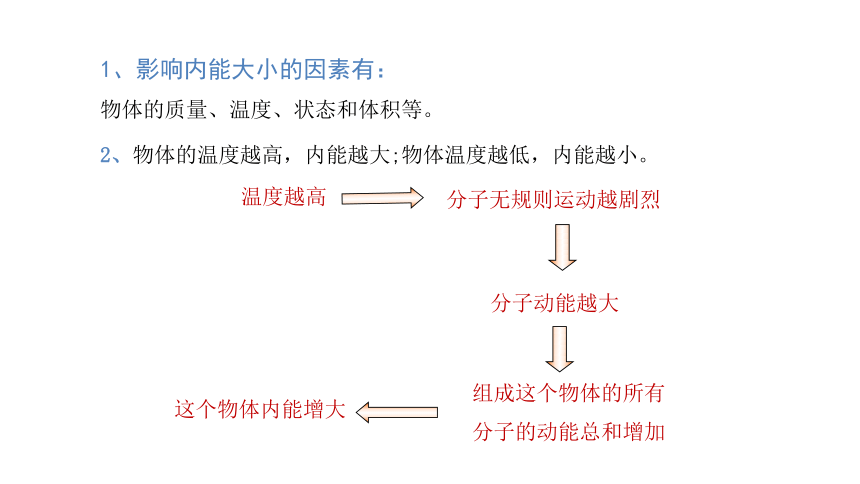 1、影响内能大小的因素有：

物体的质量、温度、状态和体积等。

2、物体的温度越高，内能越大;物体温度越低，内能越小。

温度越高

分子无规则运动越剧烈

分子动能越大

组成这个物体的所有分子的动能总和增加

这个物体内能增大